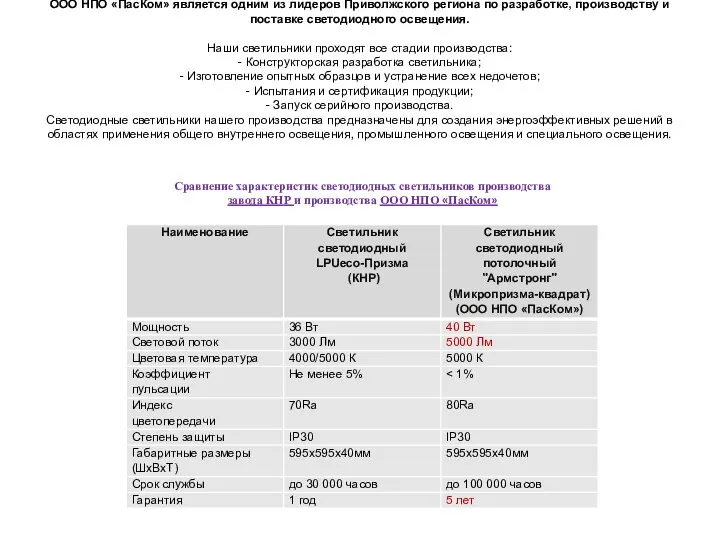 ООО НПО «ПасКом» является одним из лидеров Приволжского региона по разработке, производству и поставке светодиодного освещения.

Наши светильники проходят все стадии производства:
- Конструкторская разработка светильника;
- Изготовление опытных образцов и устранение всех недочетов;
- Испытания и сертификация продукции;
- Запуск серийного производства.
Светодиодные светильники нашего производства предназначены для создания энергоэффективных решений в областях применения общего внутреннего освещения, промышленного освещения и специального освещения.

Сравнение характеристик светодиодных светильников производства завода КНР и производства ООО НПО «ПасКом»

| Наименование | Светильник светодиодный LPUeco-Призма (КНР) | Светильник светодиодный потолочный "Армстронг" (Микропризма-квадрат) (ООО НПО «ПасКом») |
|---|---|---|
| Мощность | 36 Вт | 40 Вт |
| Световой поток | 3000 Лм | 5000 Лм |
| Цветовая температура | 4000/5000 К | 5000 К |
| Коэффициент пульсации | Не менее 5% | < 1% |
| Индекс цветопередачи | 70Ra | 80Ra |
| Степень защиты | IP30 | IP30 |
| Габаритные размеры (ШхВхТ) | 595х595х40мм | 595х595х40мм |
| Срок службы | до 30 000 часов | до 100 000 часов |
| Гарантия | 1 год | 5 лет |